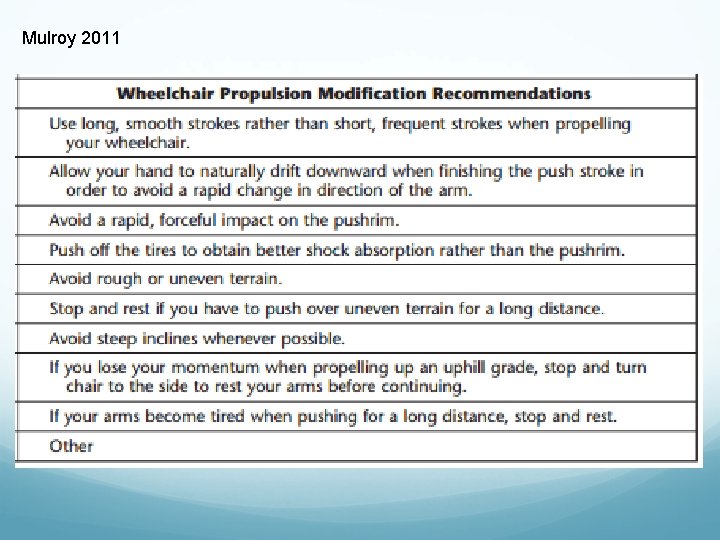 Mulroy 2011

| Wheelchair Propulsion Modification Recommendations |
|---|
| Use long, smooth strokes rather than short, frequent strokes when propelling your wheelchair. |
| Allow your hand to naturally drift downward when finishing the push stroke in order to avoid a rapid change in direction of the arm. |
| Avoid a rapid, forceful impact on the pushrim. |
| Push off the tires to obtain better shock absorption rather than the pushrim. |
| Avoid rough or uneven terrain. |
| Stop and rest if you have to push over uneven terrain for a long distance. |
| Avoid steep inclines whenever possible. |
| If you lose your momentum when propelling up an uphill grade, stop and turn chair to the side to rest your arms before continuing. |
| If your arms become tired when pushing for a long distance, stop and rest. |
| Other |